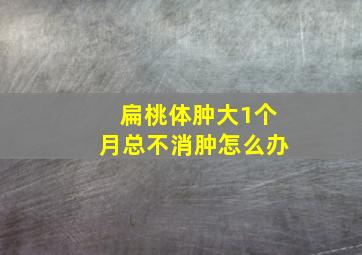 扁桃体肿大1个月总不消肿怎么办